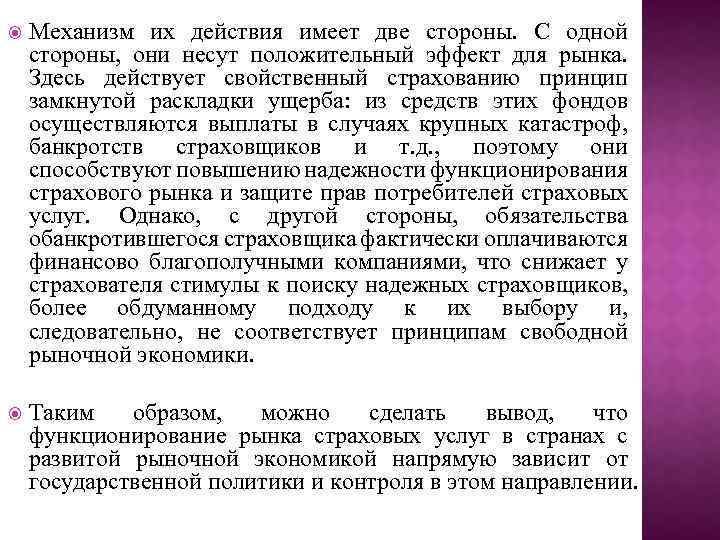 Механизм их действия имеет две стороны. С одной стороны, они несут положительный эффект для рынка. Здесь действует свойственный страхованию принцип замкнутой раскладки ущерба: из средств этих фондов осуществляются выплаты в случаях крупных катастроф, банкротств страховщиков и т.д., поэтому они способствуют повышению надежности функционирования страхового рынка и защите прав потребителей страховых услуг. Однако, с другой стороны, обязательства обанкротившегося страховщика фактически оплачиваются финансово благополучными компаниями, что снижает у страхователя стимулы к поиску надежных страховщиков, более обдуманному подходу к их выбору и, следовательно, не соответствует принципам свободной рыночной экономики.

Таким образом, можно сделать вывод, что функционирование рынка страховых услуг в странах с развитой рыночной экономикой напрямую зависит от государственной политики и контроля в этом направлении.